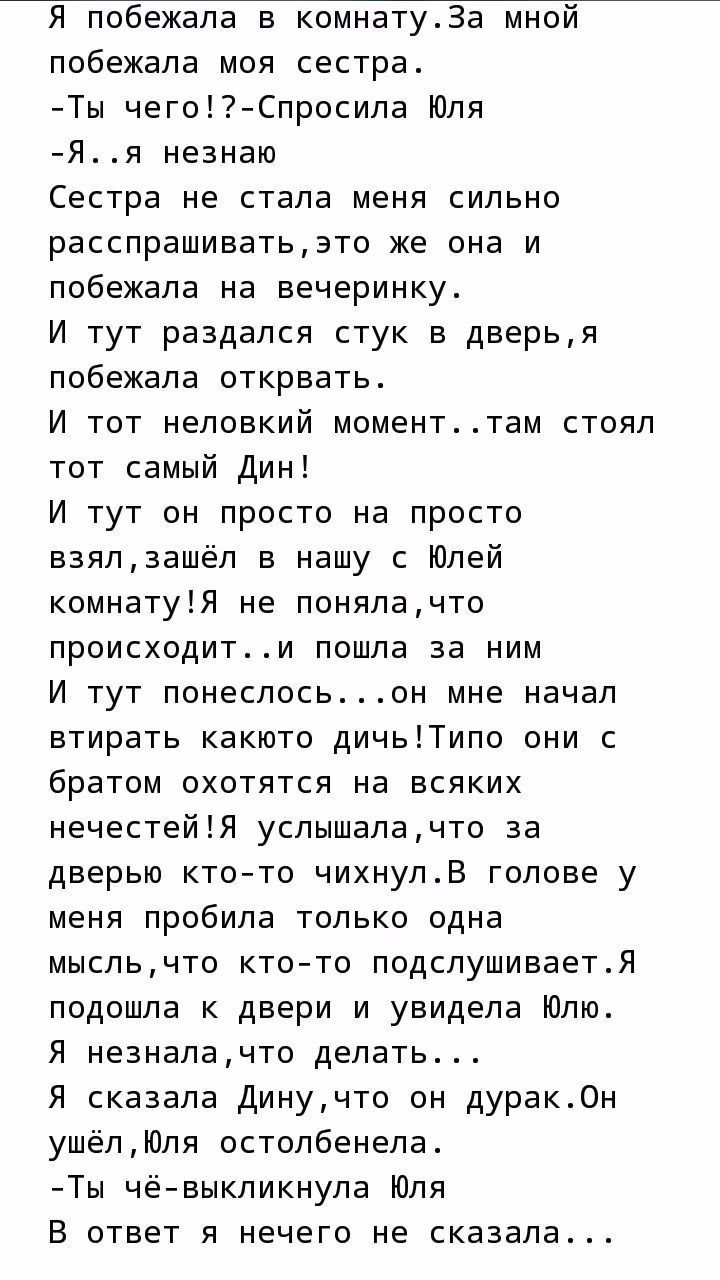 Я побежала в комнату.За мной побежала моя сестра.
-Ты чего!?-Спросила Юля
-Я..я незнаю
Сестра не стала меня сильно расспрашивать,это же она и побежала на вечеринку.
И тут раздался стук в дверь,я побежала открвать.
И тот неловкий момент..там стоял тот самый Дин!
И тут он просто на просто взял,зашёл в нашу с Юлей комнату!Я не поняла,что происходит..и пошла за ним
И тут понеслось...он мне начал втирать какюто дичь!Типо они с братом охотятся на всяких нечестей!Я услышала,что за дверью кто-то чихнул.В голове у меня пробила только одна мысль,что кто-то подслушивает.Я подошла к двери и увидела Юлю.
Я незнала,что делать...
Я сказала Дину,что он дурак.Он ушёл,Юля остолбенела.
-Ты чё-выкликнула Юля
В ответ я нечего не сказала...